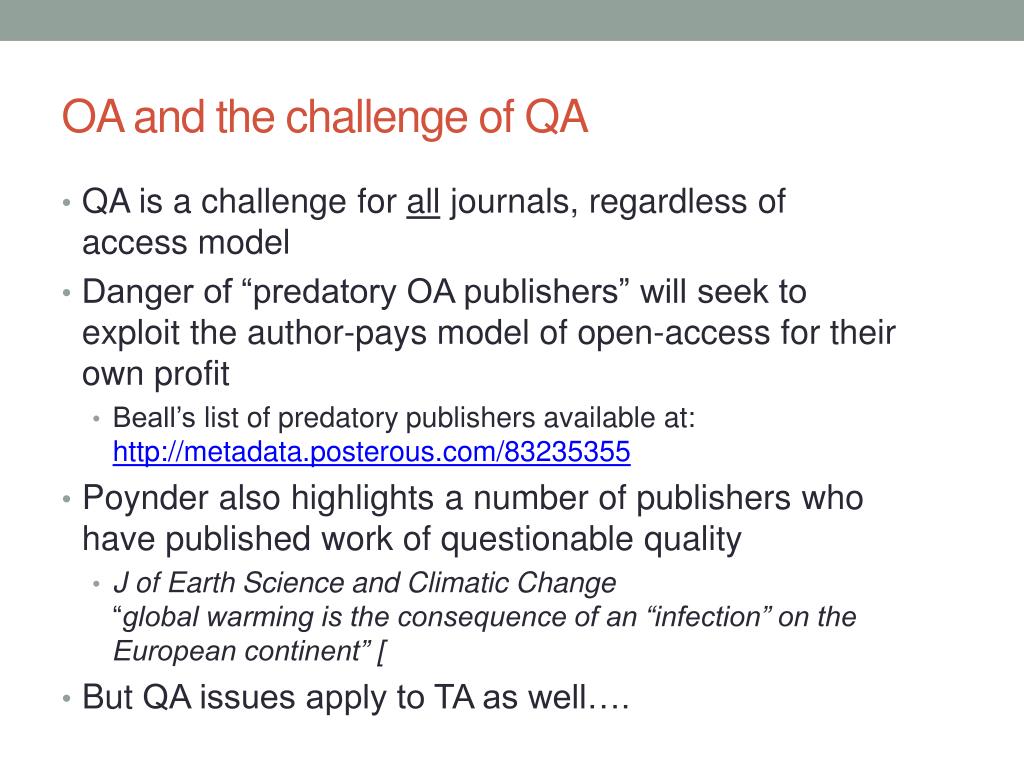 OA and the challenge of QA

• QA is a challenge for all journals, regardless of access model
• Danger of “predatory OA publishers” will seek to exploit the author-pays model of open-access for their own profit
  • Beall’s list of predatory publishers available at: http://metadata.posterous.com/83235355
• Poynder also highlights a number of publishers who have published work of questionable quality
  • J of Earth Science and Climatic Change “global warming is the consequence of an “infection” on the European continent” [
• But QA issues apply to TA as well….